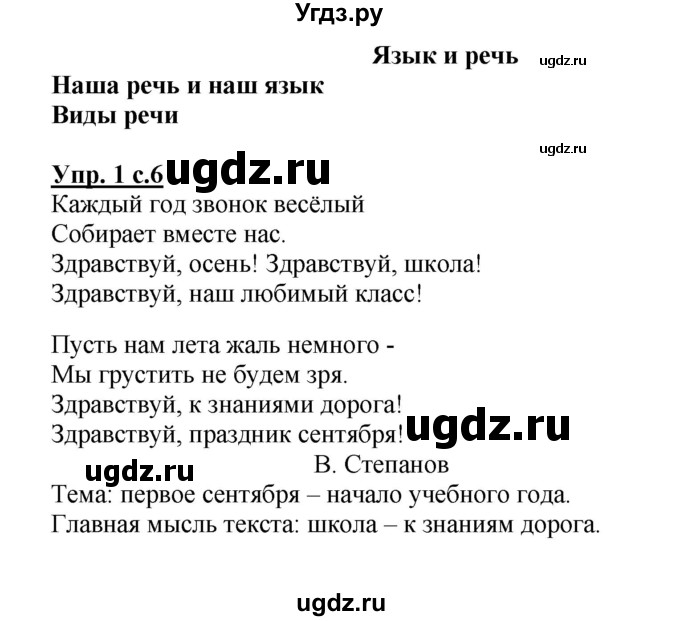 Угдз.ру

Язык и речь ugdz.ru

Наша речь и наш язык
Виды речи

ugdz.ru

Упр. 1 с.6 ugdz.ru
Каждый год звонок весёлый
Собирает вместе нас.
Здравствуй, осень! Здравствуй, школа!
Здравствуй, наш любимый класс!

Пусть нам лета жаль немного -
Мы грустить не будем зря.
Здравствуй, к знаниями дорога!
Здравствуй, праздник сентября! ugdz.ru
ugdz.ru В. Степанов
Тема: первое сентября – начало учебного года.
Главная мысль текста: школа – к знаниям дорога.

ugdz.ru